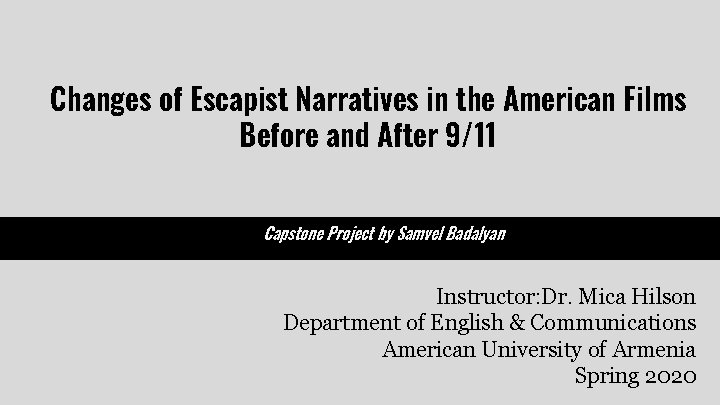 Changes of Escapist Narratives in the American Films Before and After 9/11

Capstone Project by Samvel Badalyan

Instructor:Dr. Mica Hilson
Department of English & Communications
American University of Armenia
Spring 2020